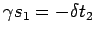 $\gamma s_1 = -\delta t_2$